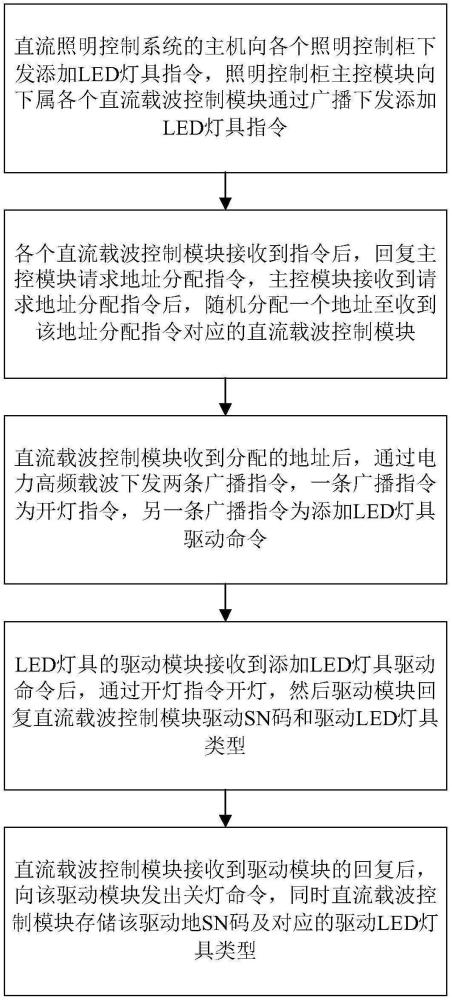 直流照明控制系统的主机向各个照明控制柜下发添加LED灯具指令，照明控制柜主控模块向下属各个直流载波控制模块通过广播下发添加LED灯具指令

各个直流载波控制模块接收到指令后，回复主控模块请求地址分配指令，主控模块接收到请求地址分配指令后，随机分配一个地址至收到该地址分配指令对应的直流载波控制模块

直流载波控制模块收到分配的地址后，通过电力高频载波下发两条广播指令，一条广播指令为开灯指令，另一条广播指令为添加LED灯具驱动命令

LED灯具的驱动模块接收到添加LED灯具驱动命令后，通过开灯指令开灯，然后驱动模块回复直流载波控制模块驱动SN码和驱动LED灯具类型

直流载波控制模块接收到驱动模块的回复后，向该驱动模块发出关灯命令，同时直流载波控制模块存储该驱动地SN码及对应的驱动LED灯具类型